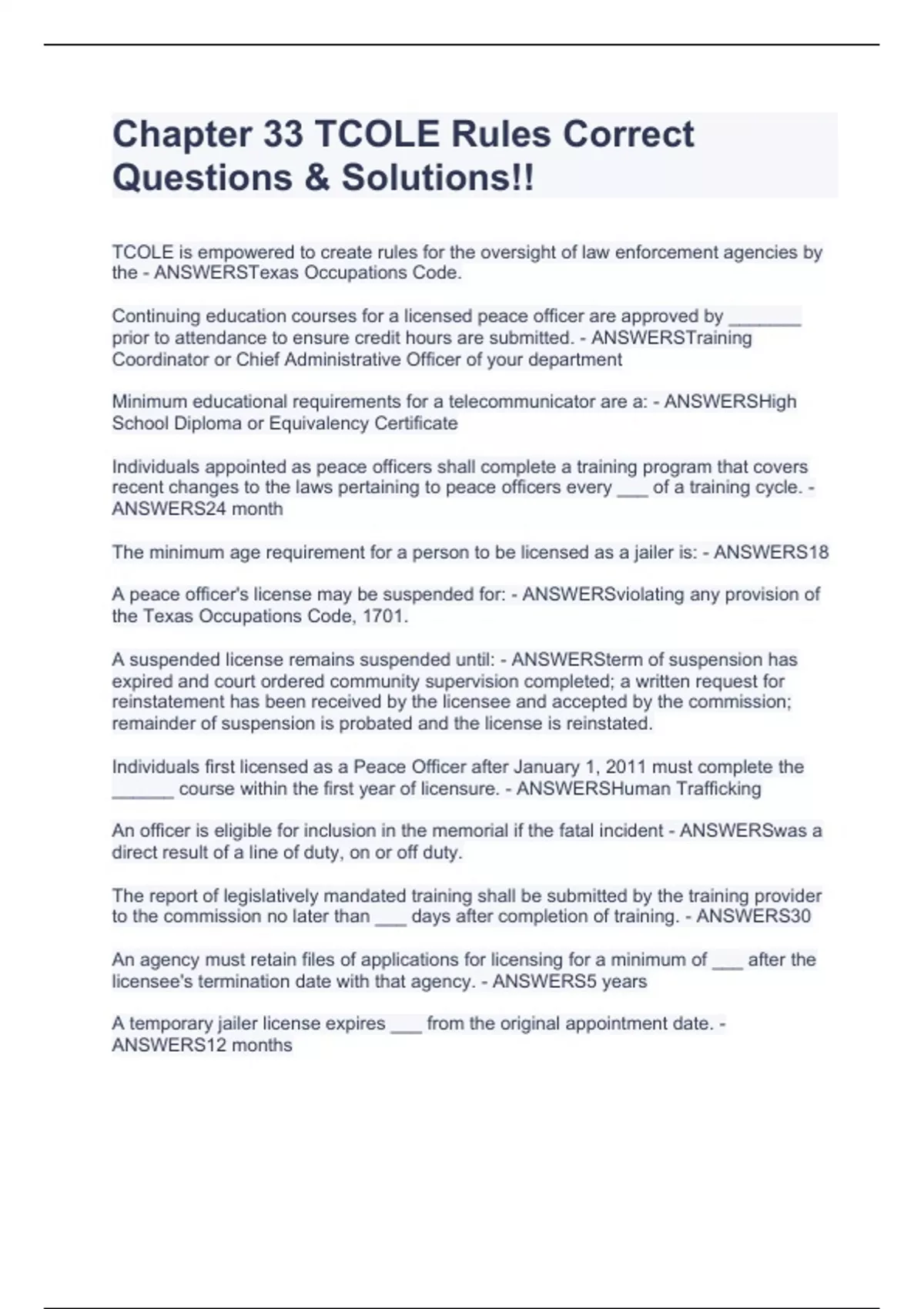 Chapter 33 TCOLE Rules Correct Questions & Solutions!!

TCOLE is empowered to create rules for the oversight of law enforcement agencies by the - ANSWERSTexas Occupations Code.

Continuing education courses for a licensed peace officer are approved by _______ prior to attendance to ensure credit hours are submitted. - ANSWERSTraining Coordinator or Chief Administrative Officer of your department

Minimum educational requirements for a telecommunicator are a: - ANSWERSHigh School Diploma or Equivalency Certificate

Individuals appointed as peace officers shall complete a training program that covers recent changes to the laws pertaining to peace officers every ___ of a training cycle. - ANSWERS24 month

The minimum age requirement for a person to be licensed as a jailer is: - ANSWERS18

A peace officer's license may be suspended for: - ANSWERSviolating any provision of the Texas Occupations Code, 1701.

A suspended license remains suspended until: - ANSWERSterm of suspension has expired and court ordered community supervision completed; a written request for reinstatement has been received by the licensee and accepted by the commission; remainder of suspension is probated and the license is reinstated.

Individuals first licensed as a Peace Officer after January 1, 2011 must complete the ______ course within the first year of licensure. - ANSWERSHuman Trafficking

An officer is eligible for inclusion in the memorial if the fatal incident - ANSWERSwas a direct result of a line of duty, on or off duty.

The report of legislatively mandated training shall be submitted by the training provider to the commission no later than ___ days after completion of training. - ANSWERS30

An agency must retain files of applications for licensing for a minimum of ___ after the licensee's termination date with that agency. - ANSWERS5 years

A temporary jailer license expires ___ from the original appointment date. - ANSWERS12 months